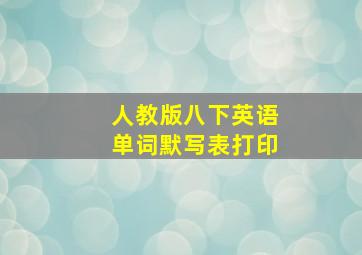 人教版八下英语
单词默写表打印